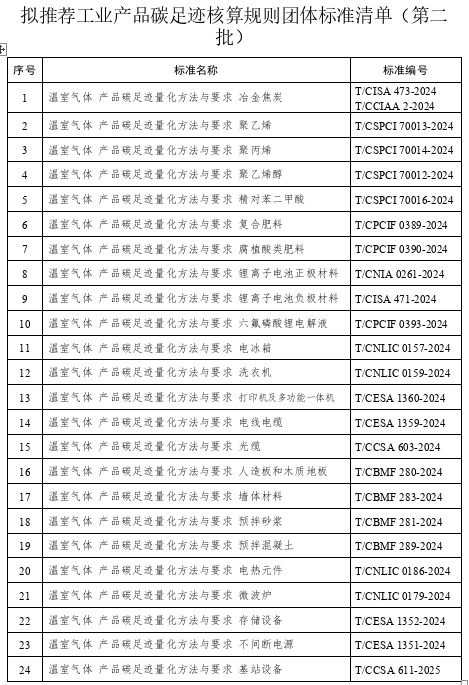 拟推荐工业产品碳足迹核算规则团体标准清单（第二批）

| 序号 | 标准名称 | 标准编号 |
|---|---|---|
| 1 | 温室气体 产品碳足迹量化方法与要求 冶金焦炭 | T/CISA 473-2024 T/CCIAA 2-2024 |
| 2 | 温室气体 产品碳足迹量化方法与要求 聚乙烯 | T/CSPCI 70013-2024 |
| 3 | 温室气体 产品碳足迹量化方法与要求 聚丙烯 | T/CSPCI 70014-2024 |
| 4 | 温室气体 产品碳足迹量化方法与要求 聚乙烯醇 | T/CSPCI 70012-2024 |
| 5 | 温室气体 产品碳足迹量化方法与要求 精对苯二甲酸 | T/CSPCI 70016-2024 |
| 6 | 温室气体 产品碳足迹量化方法与要求 复合肥料 | T/CPCIF 0389-2024 |
| 7 | 温室气体 产品碳足迹量化方法与要求 腐植酸类肥料 | T/CPCIF 0390-2024 |
| 8 | 温室气体 产品碳足迹量化方法与要求 锂离子电池正极材料 | T/CNIA 0261-2024 |
| 9 | 温室气体 产品碳足迹量化方法与要求 锂离子电池负极材料 | T/CISA 471-2024 |
| 10 | 温室气体 产品碳足迹量化方法与要求 六氟磷酸锂电解液 | T/CPCIF 0393-2024 |
| 11 | 温室气体 产品碳足迹量化方法与要求 电冰箱 | T/CNLIC 0157-2024 |
| 12 | 温室气体 产品碳足迹量化方法与要求 洗衣机 | T/CNLIC 0159-2024 |
| 13 | 温室气体 产品碳足迹量化方法与要求 打印机及多功能一体机 | T/CESA 1360-2024 |
| 14 | 温室气体 产品碳足迹量化方法与要求 电线电缆 | T/CESA 1359-2024 |
| 15 | 温室气体 产品碳足迹量化方法与要求 光缆 | T/CCSA 603-2024 |
| 16 | 温室气体 产品碳足迹量化方法与要求 人造板和木质地板 | T/CBMF 280-2024 |
| 17 | 温室气体 产品碳足迹量化方法与要求 墙体材料 | T/CBMF 283-2024 |
| 18 | 温室气体 产品碳足迹量化方法与要求 预拌砂浆 | T/CBMF 281-2024 |
| 19 | 温室气体 产品碳足迹量化方法与要求 预拌混凝土 | T/CBMF 289-2024 |
| 20 | 温室气体 产品碳足迹量化方法与要求 电热元件 | T/CNLIC 0186-2024 |
| 21 | 温室气体 产品碳足迹量化方法与要求 微波炉 | T/CNLIC 0179-2024 |
| 22 | 温室气体 产品碳足迹量化方法与要求 存储设备 | T/CESA 1352-2024 |
| 23 | 温室气体 产品碳足迹量化方法与要求 不间断电源 | T/CESA 1351-2024 |
| 24 | 温室气体 产品碳足迹量化方法与要求 基站设备 | T/CCSA 611-2025 |